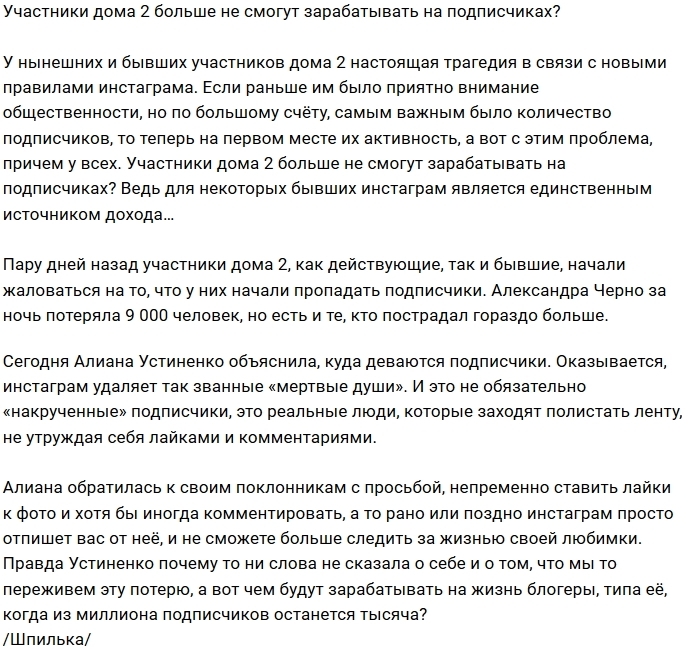 Участники дома 2 больше не смогут зарабатывать на подписчиках?

У нынешних и бывших участников дома 2 настоящая трагедия в связи с новыми правилами инстаграма. Если раньше им было приятно внимание общественности, но по большому счёту, самым важным было количество подписчиков, то теперь на первом месте их активность, а вот с этим проблема, причем у всех. Участники дома 2 больше не смогут зарабатывать на подписчиках? Ведь для некоторых бывших инстаграм является единственным источником дохода…

Пару дней назад участники дома 2, как действующие, так и бывшие, начали жаловаться на то, что у них начали пропадать подписчики. Александра Черно за ночь потеряла 9 000 человек, но есть и те, кто пострадал гораздо больше.

Сегодня Алиана Устиненко объяснила, куда деваются подписчики. Оказывается, инстаграм удаляет так званные «мертвые души». И это не обязательно «накрученные» подписчики, это реальные люди, которые заходят полистать ленту, не утруждая себя лайками и комментариями.

Алиана обратилась к своим поклонникам с просьбой, непременно ставить лайки к фото и хотя бы иногда комментировать, а то рано или поздно инстаграм просто отпишет вас от неё, и не сможете больше следить за жизнью своей любимки. Правда Устиненко почему то ни слова не сказала о себе и о том, что мы то переживем эту потерю, а вот чем будут зарабатывать на жизнь блогеры, типа её, когда из миллиона подписчиков останется тысяча?
/Шпилька/